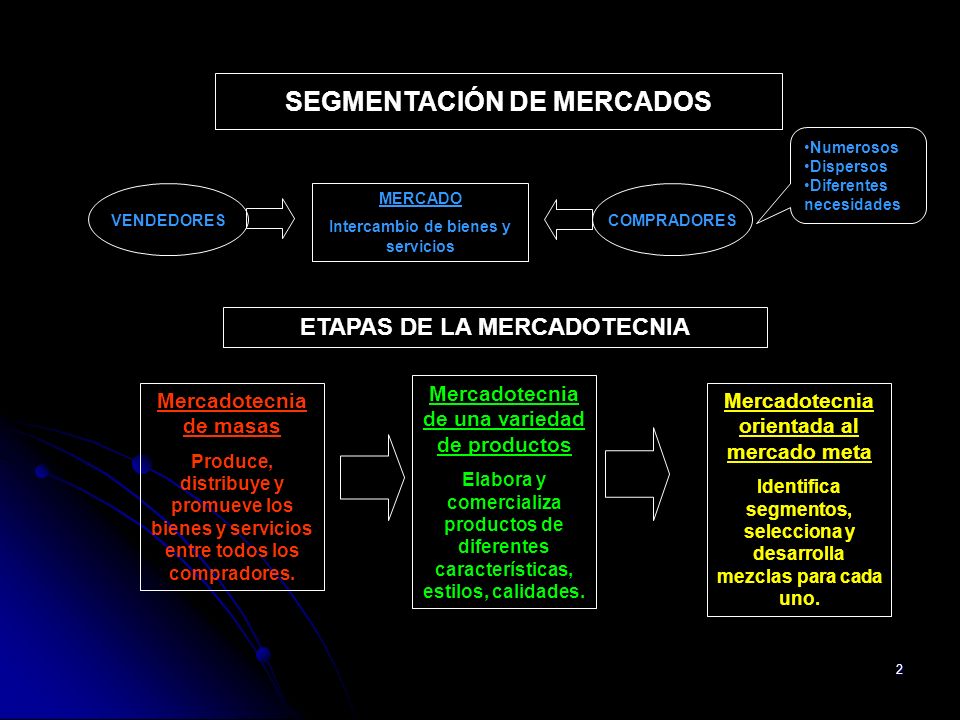 SEGMENTACIÓN DE MERCADOS

VENDEDORES

MERCADO
Intercambio de bienes y servicios

COMPRADORES

•Numerosos
•Dispersos
•Diferentes necesidades

ETAPAS DE LA MERCADOTECNIA

Mercadotecnia de masas
Produce, distribuye y promueve los bienes y servicios entre todos los compradores.

Mercadotecnia de una variedad de productos
Elabora y comercializa productos de diferentes características, estilos, calidades.

Mercadotecnia orientada al mercado meta
Identifica segmentos, selecciona y desarrolla mezclas para cada uno.

2